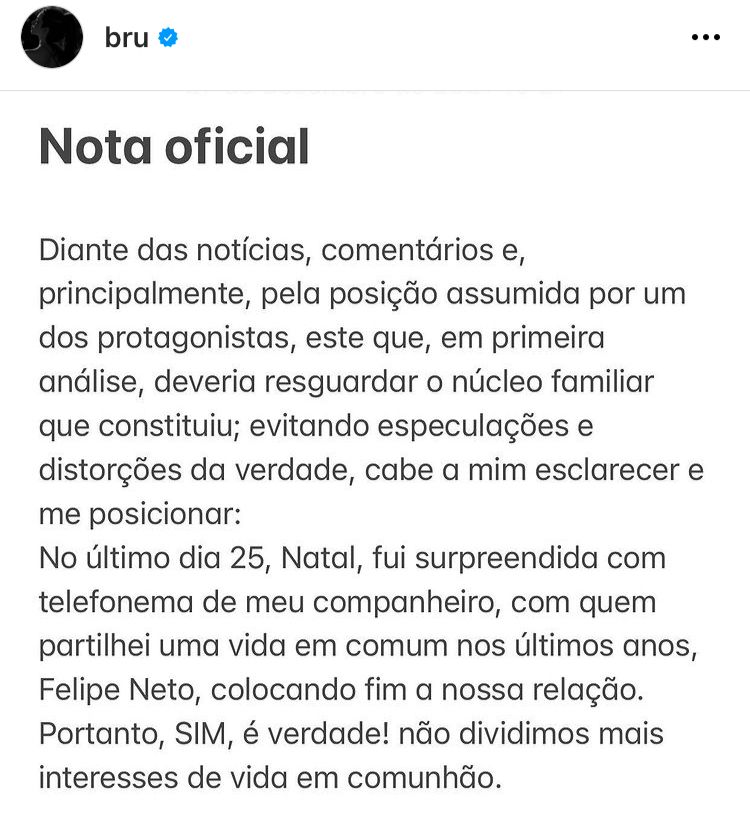 bru

Nota oficial

Diante das notícias, comentários e, principalmente, pela posição assumida por um dos protagonistas, este que, em primeira análise, deveria resguardar o núcleo familiar que constituiu; evitando especulações e distorções da verdade, cabe a mim esclarecer e me posicionar:
No último dia 25, Natal, fui surpreendida com telefonema de meu companheiro, com quem partilhei uma vida em comum nos últimos anos, Felipe Neto, colocando fim a nossa relação. Portanto, SIM, é verdade! não dividimos mais interesses de vida em comunhão.